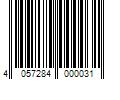 4 057284 000031